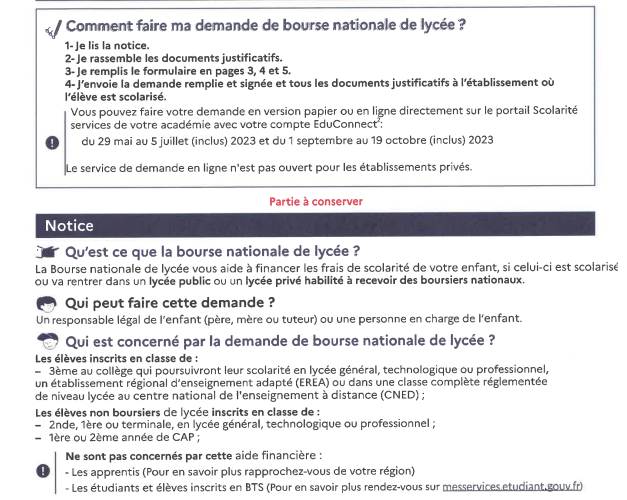 Comment faire ma demande de bourse nationale de lycée ?

1- Je lis la notice.
2- Je rassemble les documents justificatifs.
3- Je remplis le formulaire en pages 3, 4 et 5.
4- J'envoie la demande remplie et signée et tous les documents justificatifs à l'établissement où l'élève est scolarisé.

Vous pouvez faire votre demande en version papier ou en ligne directement sur le portail Scolarité services de votre académie avec votre compte EduConnect$^2$:

du 29 mai au 5 juillet (inclus) 2023 et du 1 septembre au 19 octobre (inclus) 2023

Le service de demande en ligne n'est pas ouvert pour les établissements privés.

Partie à conserver

Notice

Qu'est ce que la bourse nationale de lycée ?
La Bourse nationale de lycée vous aide à financer les frais de scolarité de votre enfant, si celui-ci est scolarisé ou va rentrer dans un lycée public ou un lycée privé habilité à recevoir des boursiers nationaux.

Qui peut faire cette demande ?
Un responsable légal de l'enfant (père, mère ou tuteur) ou une personne en charge de l'enfant.

Qui est concerné par la demande de bourse nationale de lycée ?
Les élèves inscrits en classe de :
– 3ème au collège qui poursuivront leur scolarité en lycée général, technologique ou professionnel, un établissement régional d'enseignement adapté (EREA) ou dans une classe complète réglementée de niveau lycée au centre national de l'enseignement à distance (CNED) ;

Les élèves non boursiers de lycée inscrits en classe de :
– 2nde, 1ère ou terminale, en lycée général, technologique ou professionnel ;
– 1ère ou 2ème année de CAP ;

Ne sont pas concernés par cette aide financière :
- Les apprentis (Pour en savoir plus rapprochez-vous de votre région)
- Les étudiants et élèves inscrits en BTS (Pour en savoir plus rendez-vous sur messervices.etudiant.gouv.fr)